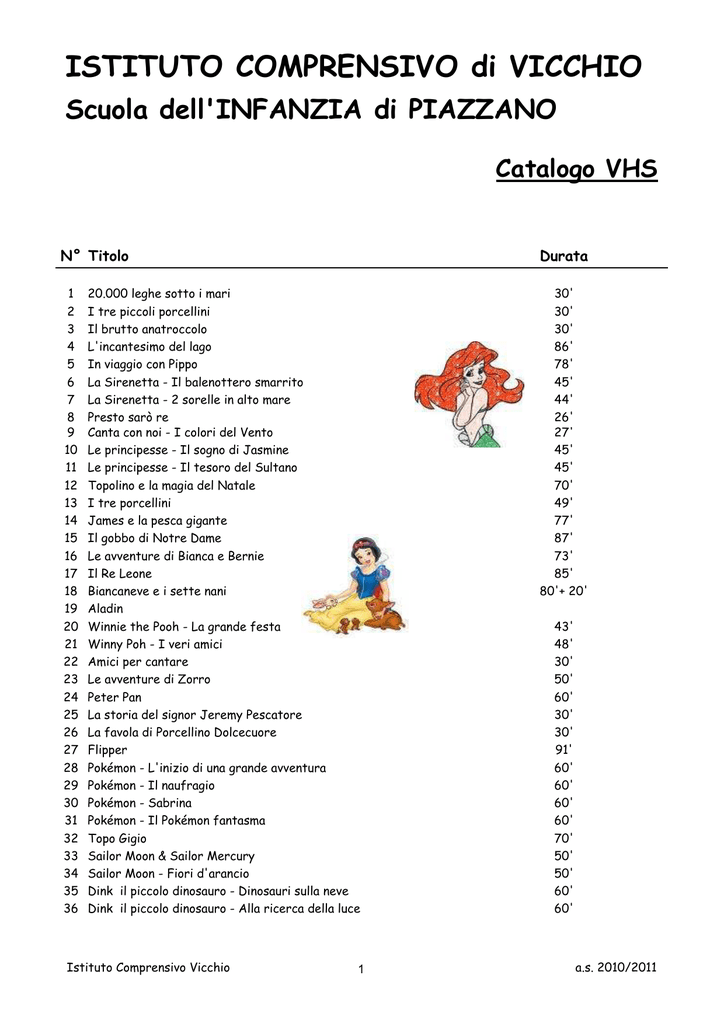 ISTITUTO COMPRENSIVO di VICCHIO
Scuola dell'INFANZIA di PIAZZANO

Catalogo VHS

| N° | Titolo | Durata |
|---|---|---|
| 1 | 20.000 leghe sotto i mari | 30' |
| 2 | I tre piccoli porcellini | 30' |
| 3 | Il brutto anatroccolo | 30' |
| 4 | L'incantesimo del lago | 86' |
| 5 | In viaggio con Pippo | 78' |
| 6 | La Sirenetta - Il balenottero smarrito | 45' |
| 7 | La Sirenetta - 2 sorelle in alto mare | 44' |
| 8 | Presto sarò re | 26' |
| 9 | Canta con noi - I colori del Vento | 27' |
| 10 | Le principesse - Il sogno di Jasmine | 45' |
| 11 | Le principesse - Il tesoro del Sultano | 45' |
| 12 | Topolino e la magia del Natale | 70' |
| 13 | I tre porcellini | 49' |
| 14 | James e la pesca gigante | 77' |
| 15 | Il gobbo di Notre Dame | 87' |
| 16 | Le avventure di Bianca e Bernie | 73' |
| 17 | Il Re Leone | 85' |
| 18 | Biancaneve e i sette nani | 80'+ 20' |
| 19 | Aladin | |
| 20 | Winnie the Pooh - La grande festa | 43' |
| 21 | Winny Poh - I veri amici | 48' |
| 22 | Amici per cantare | 30' |
| 23 | Le avventure di Zorro | 50' |
| 24 | Peter Pan | 60' |
| 25 | La storia del signor Jeremy Pescatore | 30' |
| 26 | La favola di Porcellino Dolcecuore | 30' |
| 27 | Flipper | 91' |
| 28 | Pokémon - L'inizio di una grande avventura | 60' |
| 29 | Pokémon - Il naufragio | 60' |
| 30 | Pokémon - Sabrina | 60' |
| 31 | Pokémon - Il Pokémon fantasma | 60' |
| 32 | Topo Gigio | 70' |
| 33 | Sailor Moon & Sailor Mercury | 50' |
| 34 | Sailor Moon - Fiori d'arancio | 50' |
| 35 | Dink il piccolo dinosauro - Dinosauri sulla neve | 60' |
| 36 | Dink il piccolo dinosauro - Alla ricerca della luce | 60' |

Istituto Comprensivo Vicchio 1 a.s. 2010/2011